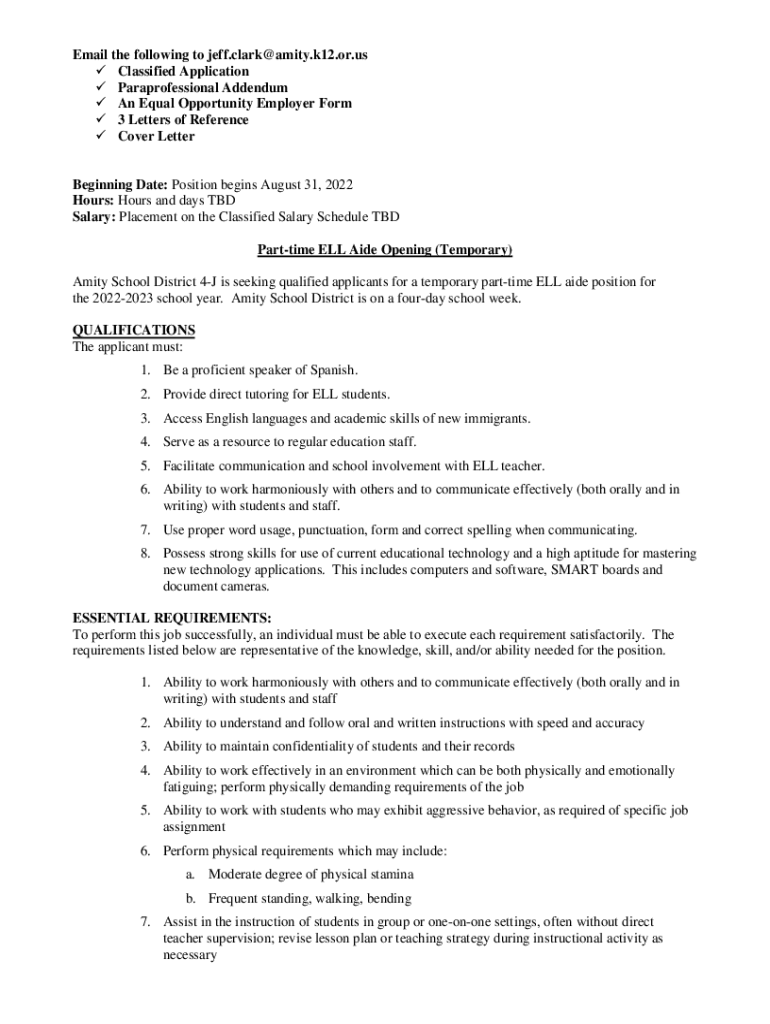 Email the following to jeff.clark@amity.k12.or.us
✓ Classified Application
✓ Paraprofessional Addendum
✓ An Equal Opportunity Employer Form
✓ 3 Letters of Reference
✓ Cover Letter

Beginning Date: Position begins August 31, 2022
Hours: Hours and days TBD
Salary: Placement on the Classified Salary Schedule TBD

Part-time ELL Aide Opening (Temporary)

Amity School District 4-J is seeking qualified applicants for a temporary part-time ELL aide position for the 2022-2023 school year. Amity School District is on a four-day school week.

QUALIFICATIONS
The applicant must:

1. Be a proficient speaker of Spanish.
2. Provide direct tutoring for ELL students.
3. Access English languages and academic skills of new immigrants.
4. Serve as a resource to regular education staff.
5. Facilitate communication and school involvement with ELL teacher.
6. Ability to work harmoniously with others and to communicate effectively (both orally and in writing) with students and staff.
7. Use proper word usage, punctuation, form and correct spelling when communicating.
8. Possess strong skills for use of current educational technology and a high aptitude for mastering new technology applications. This includes computers and software, SMART boards and document cameras.

ESSENTIAL REQUIREMENTS:
To perform this job successfully, an individual must be able to execute each requirement satisfactorily. The requirements listed below are representative of the knowledge, skill, and/or ability needed for the position.

1. Ability to work harmoniously with others and to communicate effectively (both orally and in writing) with students and staff
2. Ability to understand and follow oral and written instructions with speed and accuracy
3. Ability to maintain confidentiality of students and their records
4. Ability to work effectively in an environment which can be both physically and emotionally fatiguing; perform physically demanding requirements of the job
5. Ability to work with students who may exhibit aggressive behavior, as required of specific job assignment
6. Perform physical requirements which may include:
a. Moderate degree of physical stamina
b. Frequent standing, walking, bending
7. Assist in the instruction of students in group or one-on-one settings, often without direct teacher supervision; revise lesson plan or teaching strategy during instructional activity as necessary